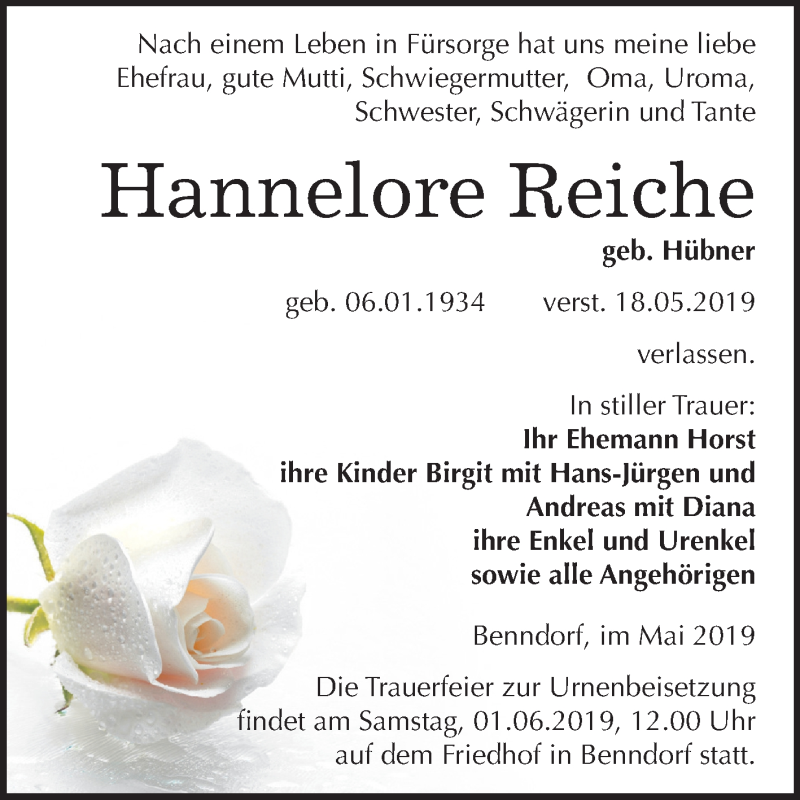 Nach einem Leben in Fürsorge hat uns meine liebe Ehefrau, gute Mutti, Schwiegermutter, Oma, Uroma, Schwester, Schwägerin und Tante

Hannelore Reiche

geb. Hübner

geb. 06.01.1934 verst. 18.05.2019

verlassen.

In stiller Trauer:
Ihr Ehemann Horst
ihre Kinder Birgit mit Hans-Jürgen und
Andreas mit Diana
ihre Enkel und Urenkel
sowie alle Angehörigen

Benndorf, im Mai 2019

Die Trauerfeier zur Urnenbeisetzung findet am Samstag, 01.06.2019, 12.00 Uhr auf dem Friedhof in Benndorf statt.